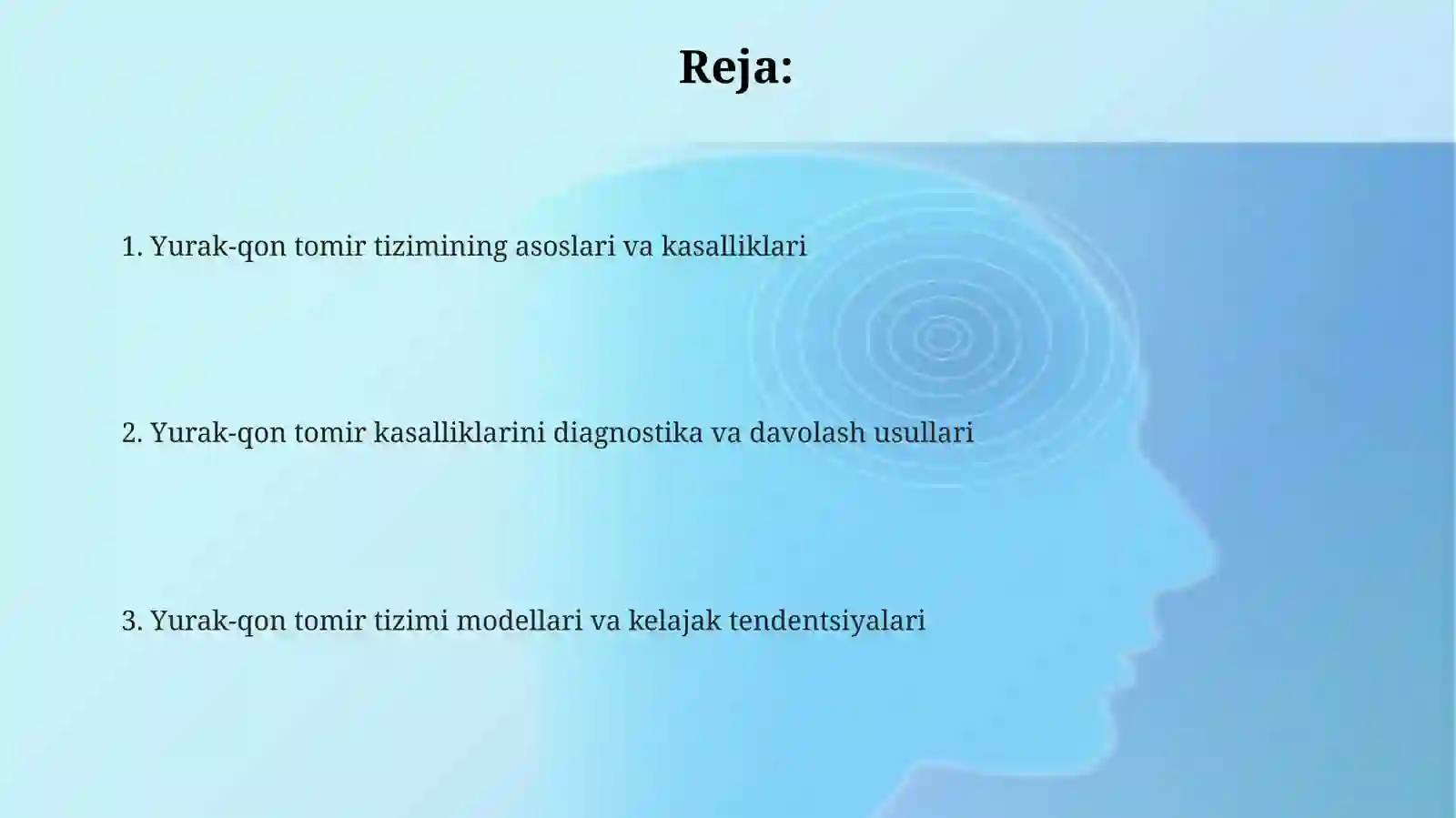 Reja:

1. Yurak-qon tomir tizimining asoslari va kasalliklari

2. Yurak-qon tomir kasalliklarini diagnostika va davolash usullari

3. Yurak-qon tomir tizimi modellari va kelajak tendentsiyalari